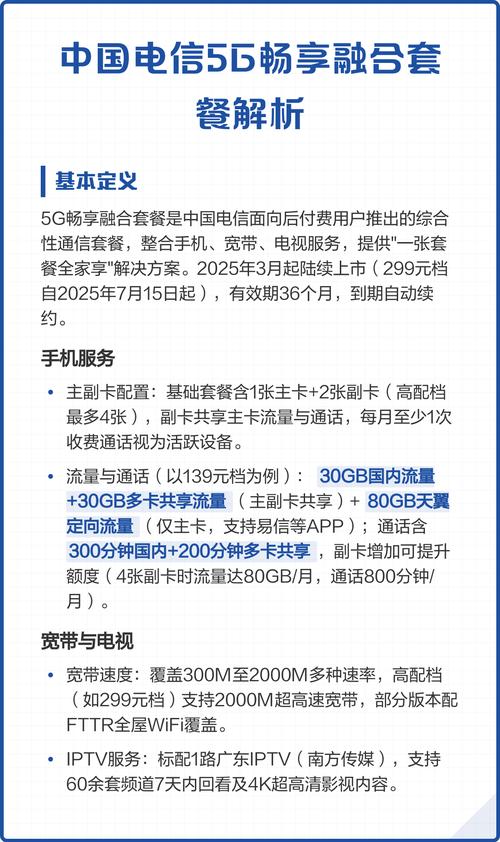 中国电信5G畅享融合套餐解析

基本定义

5G畅享融合套餐是中国电信面向后付费用户推出的综合性通信套餐，整合手机、宽带、电视服务，提供"一张套餐全家享"解决方案。2025年3月起陆续上市（299元档自2025年7月15日起），有效期36个月，到期自动续约。

手机服务

• 主副卡配置：基础套餐含1张主卡+2张副卡（高配档最多4张），副卡共享主卡流量与通话，每月至少1次收费通话视为活跃设备。

• 流量与通话（以139元档为例）：30GB国内流量+30GB多卡共享流量（主副卡共享）+ 80GB天翼定向流量（仅主卡，支持易信等APP）；通话含300分钟国内+200分钟多卡共享，副卡增加可提升额度（4张副卡时流量达80GB/月，通话800分钟/月）。

宽带与电视

• 宽带速度：覆盖300M至2000M多种速率，高配档（如299元档）支持2000M超高速宽带，部分版本配FTTR全屋WiFi覆盖。

• IPTV服务：标配1路广东IPTV（南方传媒），支持60余套频道7天内回看及4K超高清影视内容。